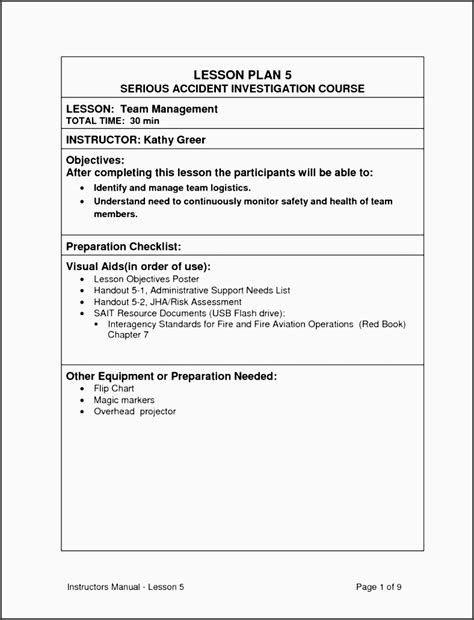 LESSON PLAN 5
SERIOUS ACCIDENT INVESTIGATION COURSE

LESSON: Team Management
TOTAL TIME: 30 min

INSTRUCTOR: Kathy Greer

Objectives:
After completing this lesson the participants will be able to:
• Identify and manage team logistics.
• Understand need to continuously monitor safety and health of team members.

Preparation Checklist:

Visual Aids(in order of use):
• Lesson Objectives Poster
• Handout 5-1, Administrative Support Needs List
• Handout 5-2, JHA/Risk Assessment
• SAIT Resource Documents (USB Flash drive):
  • Interagency Standards for Fire and Fire Aviation Operations (Red Book) Chapter 7

Other Equipment or Preparation Needed:
• Flip Chart
• Magic markers
• Overhead projector

Instructors Manual - Lesson 5

Page 1 of 9